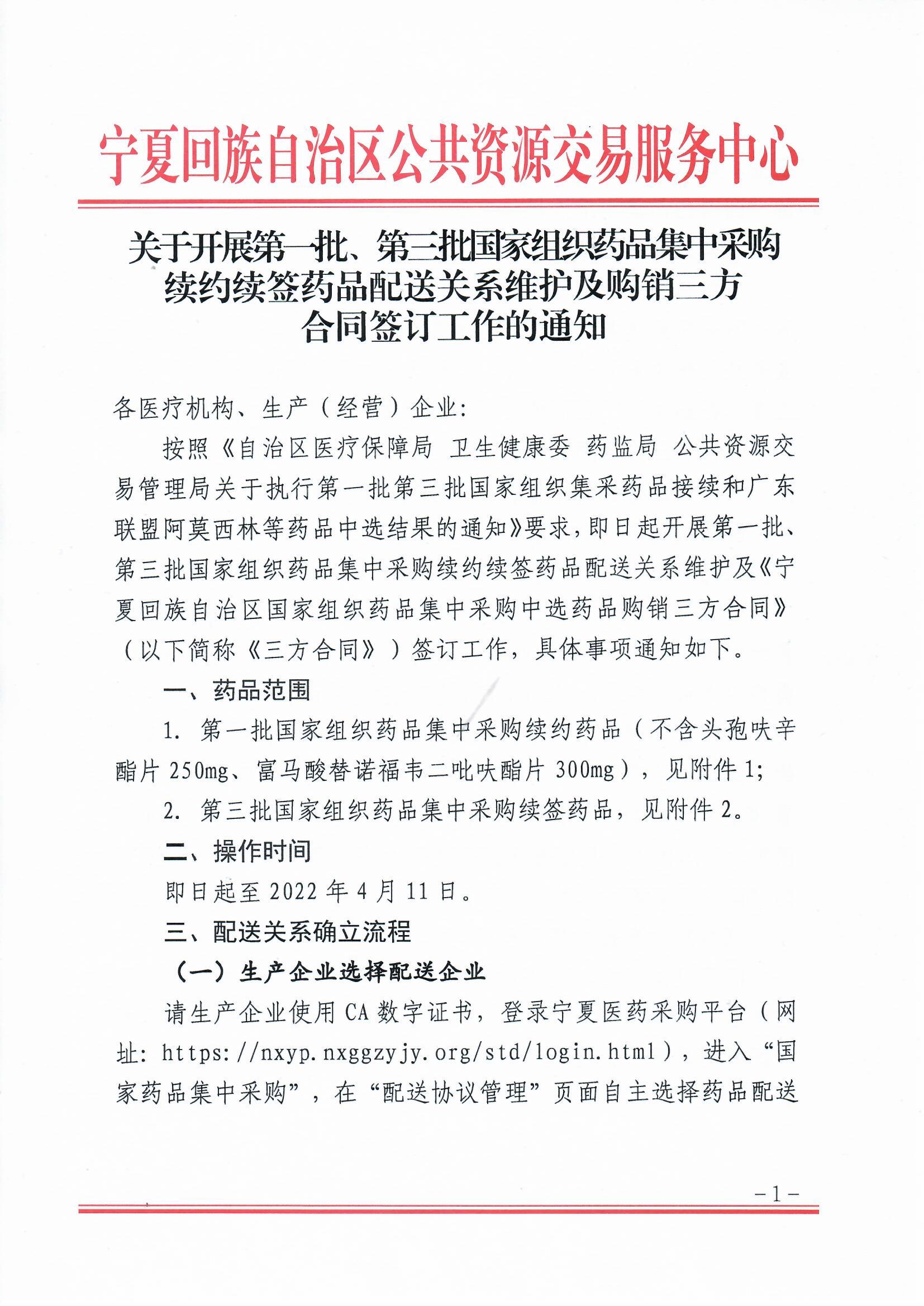 宁夏回族自治区公共资源交易服务中心

关于开展第一批、第三批国家组织药品集中采购续约续签药品配送关系维护及购销三方合同签订工作的通知

各医疗机构、生产（经营）企业：

按照《自治区医疗保障局 卫生健康委 药监局 公共资源交易管理局关于执行第一批第三批国家组织集采药品接续和广东联盟阿莫西林等药品中选结果的通知》要求，即日起开展第一批、第三批国家组织药品集中采购续约续签药品配送关系维护及《宁夏回族自治区国家组织药品集中采购中选药品购销三方合同》（以下简称《三方合同》）签订工作，具体事项通知如下。

一、药品范围

1. 第一批国家组织药品集中采购续约药品（不含头孢呋辛酯片 250mg、富马酸替诺福韦二吡呋酯片 300mg），见附件 1；

2. 第三批国家组织药品集中采购续签药品，见附件 2。

二、操作时间

即日起至 2022 年 4 月 11 日。

三、配送关系确立流程

（一）生产企业选择配送企业

请生产企业使用 CA 数字证书，登录宁夏医药采购平台（网址：https://nxyp.nxggzyjy.org/std/login.html），进入“国家药品集中采购”，在“配送协议管理”页面自主选择药品配送

－1－